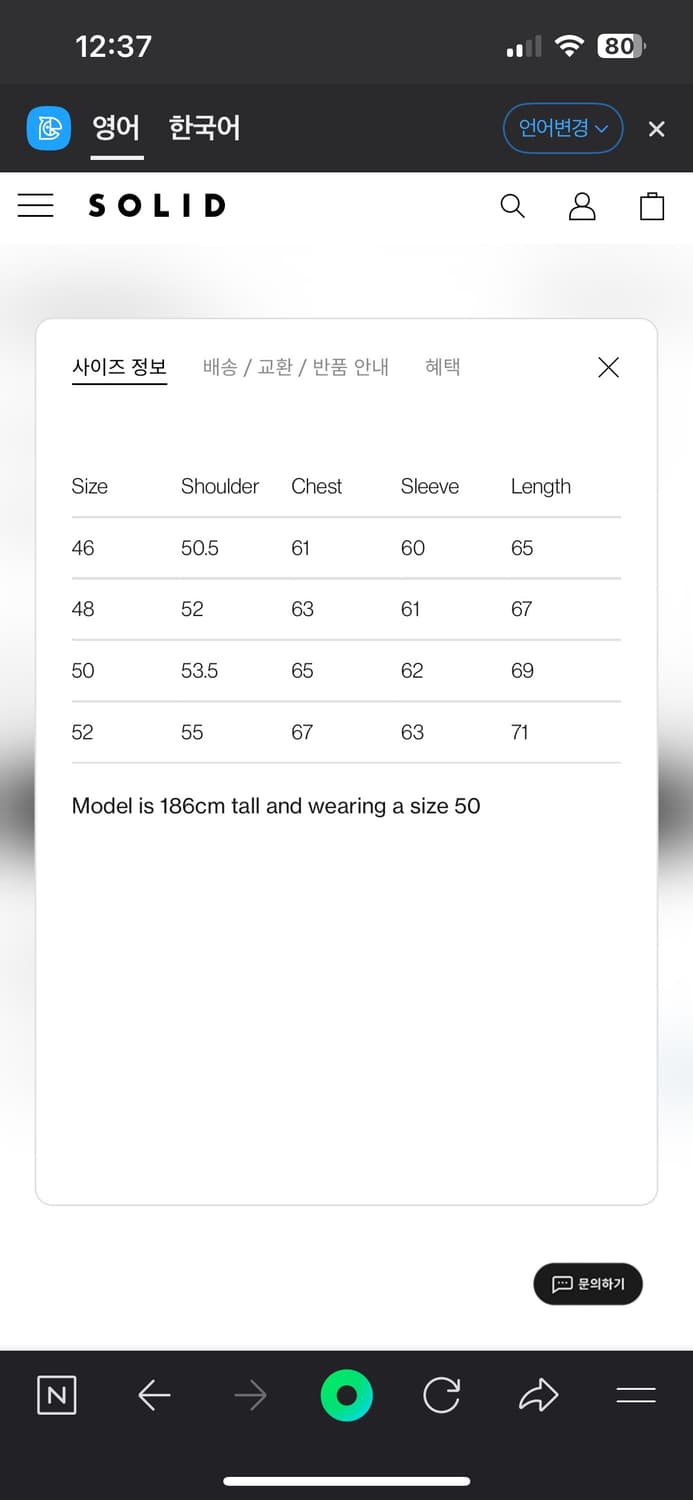 12:37

80

영어 한국어 언어변경

SOLID

사이즈 정보 배송 / 교환 / 반품 안내 혜택

| Size | Shoulder | Chest | Sleeve | Length |
|---|---|---|---|---|
| 46 | 50.5 | 61 | 60 | 65 |
| 48 | 52 | 63 | 61 | 67 |
| 50 | 53.5 | 65 | 62 | 69 |
| 52 | 55 | 67 | 63 | 71 |

Model is 186cm tall and wearing a size 50

문의하기

N